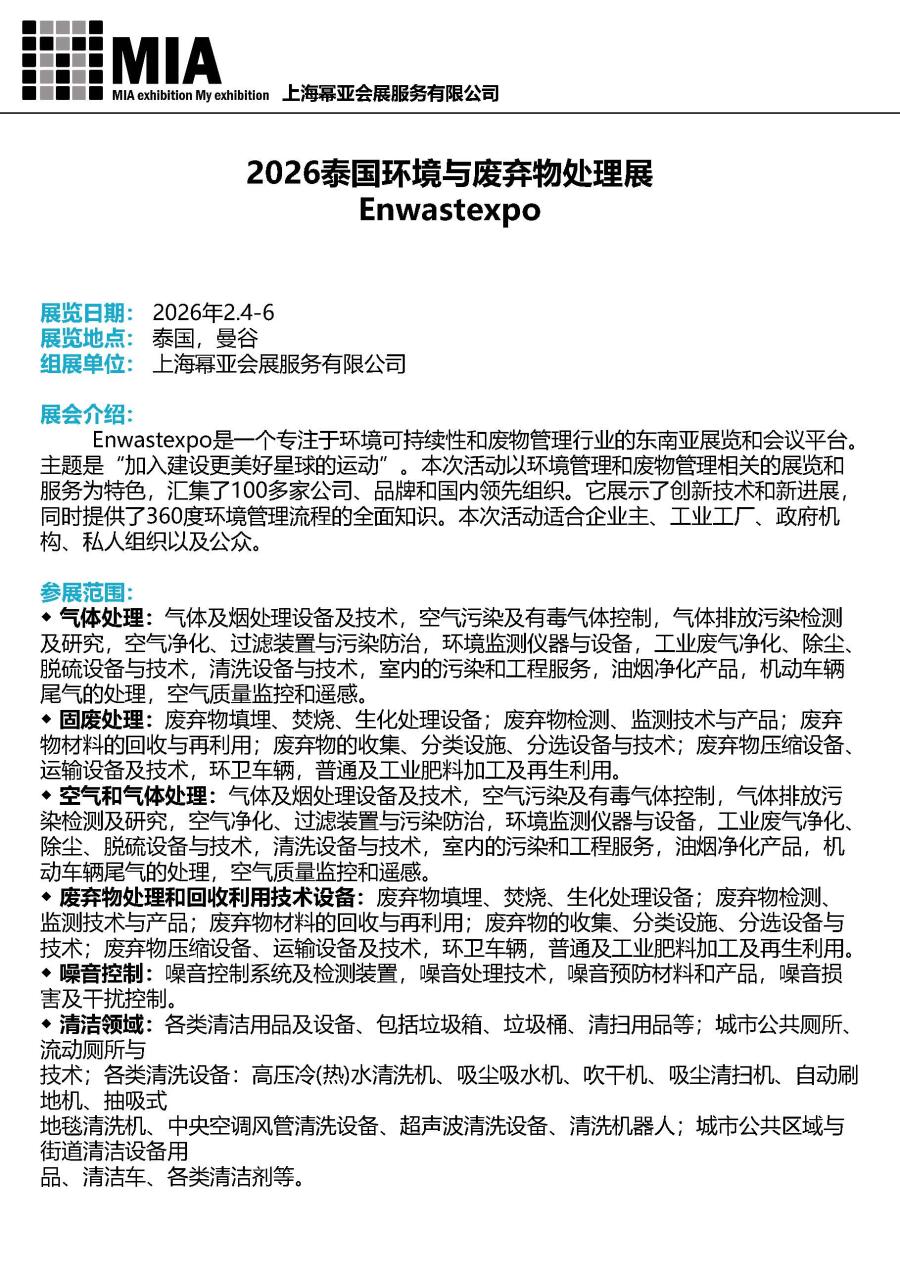 MIA
MIA exhibition My exhibition 上海幂亚会展服务有限公司

2026泰国环境与废弃物处理展
Enwastexpo

展览日期： 2026年2.4-6
展览地点： 泰国，曼谷
组展单位： 上海幂亚会展服务有限公司

展会介绍：
Enwastexpo是一个专注于环境可持续性和废物管理行业的东南亚展览和会议平台。主题是“加入建设更美好星球的运动”。本次活动以环境管理和废物管理相关的展览和服务为特色，汇集了100多家公司、品牌和国内领先组织。它展示了创新技术和新进展，同时提供了360度环境管理流程的全面知识。本次活动适合企业主、工业工厂、政府机构、私人组织以及公众。

参展范围：
◆ 气体处理：气体及烟处理设备及技术，空气污染及有毒气体控制，气体排放污染检测及研究，空气净化、过滤装置与污染防治，环境监测仪器与设备，工业废气净化、除尘、脱硫设备与技术，清洗设备与技术，室内的污染和工程服务，油烟净化产品，机动车辆尾气的处理，空气质量监控和遥感。
◆ 固废处理：废弃物填埋、焚烧、生化处理设备；废弃物检测、监测技术与产品；废弃物材料的回收与再利用；废弃物的收集、分类设施、分选设备与技术；废弃物压缩设备、运输设备及技术，环卫车辆，普通及工业肥料加工及再生利用。
◆ 空气和气体处理：气体及烟处理设备及技术，空气污染及有毒气体控制，气体排放污染检测及研究，空气净化、过滤装置与污染防治，环境监测仪器与设备，工业废气净化、除尘、脱硫设备与技术，清洗设备与技术，室内的污染和工程服务，油烟净化产品，机动车辆尾气的处理，空气质量监控和遥感。
◆ 废弃物处理和回收利用技术设备：废弃物填埋、焚烧、生化处理设备；废弃物检测、监测技术与产品；废弃物材料的回收与再利用；废弃物的收集、分类设施、分选设备与技术；废弃物压缩设备、运输设备及技术，环卫车辆，普通及工业肥料加工及再生利用。
◆ 噪音控制：噪音控制系统及检测装置，噪音处理技术，噪音预防材料和产品，噪音损害及干扰控制。
◆ 清洁领域：各类清洁用品及设备、包括垃圾箱、垃圾桶、清扫用品等；城市公共厕所、流动厕所与
技术；各类清洗设备：高压冷(热)水清洗机、吸尘吸水机、吹干机、吸尘清扫机、自动刷地机、抽吸式
地毯清洗机、中央空调风管清洗设备、超声波清洗设备、清洗机器人；城市公共区域与街道清洁设备用
品、清洁车、各类清洁剂等。